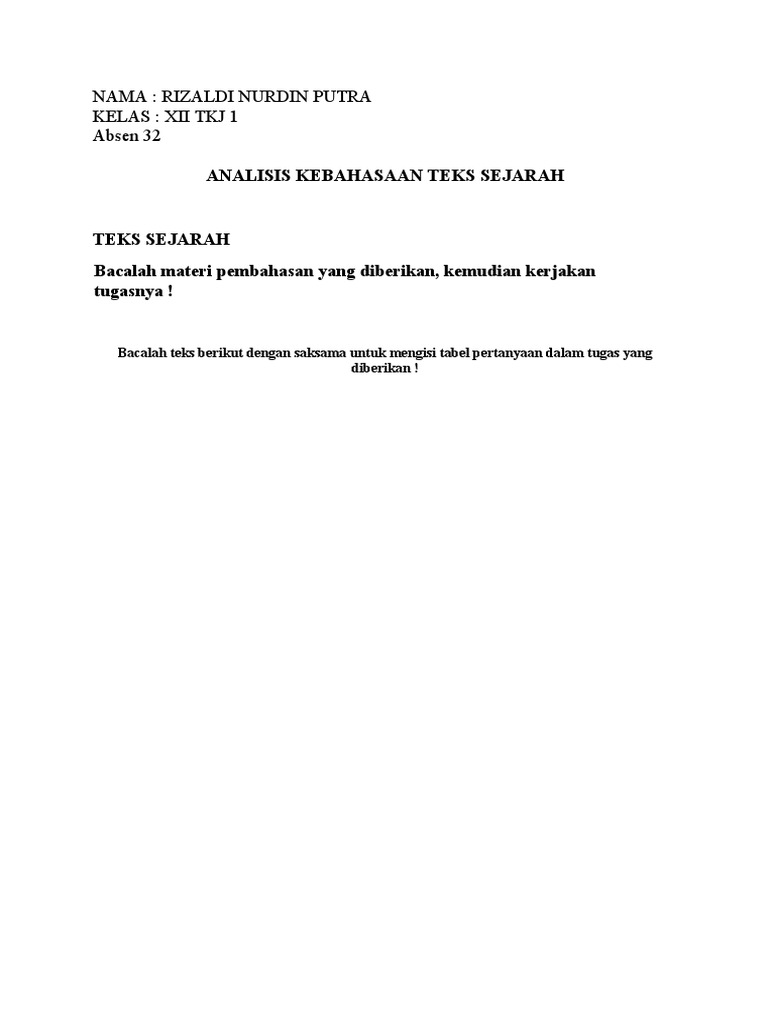 NAMA : RIZALDI NURDIN PUTRA
KELAS : XII TKJ 1
Absen 32

ANALISIS KEBAHASAAN TEKS SEJARAH

TEKS SEJARAH

Bacalah materi pembahasan yang diberikan, kemudian kerjakan tugasnya !

Bacalah teks berikut dengan saksama untuk mengisi tabel pertanyaan dalam tugas yang diberikan !